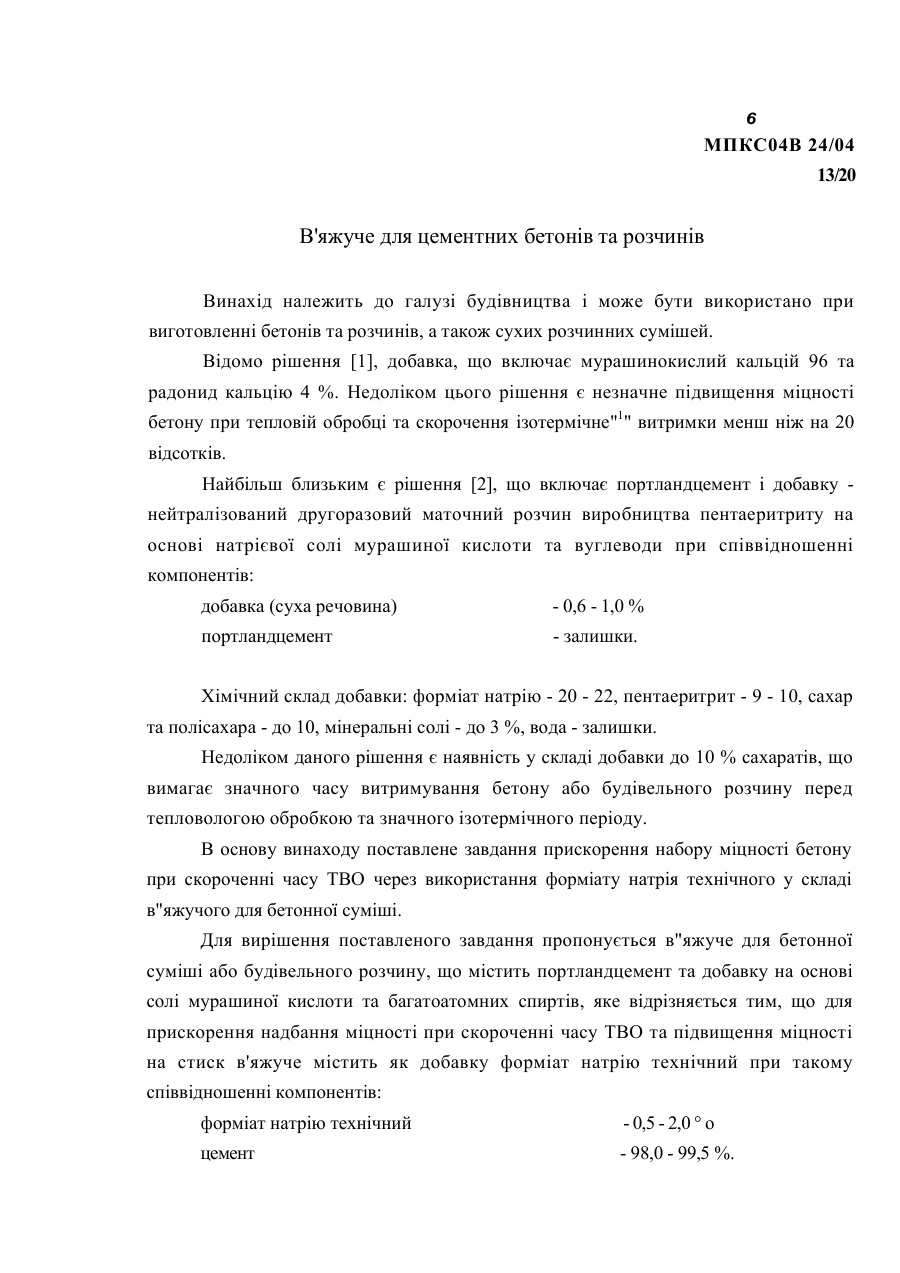 6
МПКС04В 24/04
13/20

В'яжуче для цементних бетонів та розчинів

Винахід належить до галузі будівництва і може бути використано при виготовленні бетонів та розчинів, а також сухих розчинних сумішей.

Відомо рішення [1], добавка, що включає мурашинокислий кальцій 96 та радонид кальцію 4 %. Недоліком цього рішення є незначне підвищення міцності бетону при тепловій обробці та скорочення ізотермічне"¹" витримки менш ніж на 20 відсотків.

Найбільш близьким є рішення [2], що включає портландцемент і добавку - нейтралізований другоразовий маточний розчин виробництва пентаеритриту на основі натрієвої солі мурашиної кислоти та вуглеводи при співвідношенні компонентів:

добавка (суха речовина) - 0,6 - 1,0 %
портландцемент - залишки.

Хімічний склад добавки: форміат натрію - 20 - 22, пентаеритрит - 9 - 10, сахар та полісахара - до 10, мінеральні солі - до 3 %, вода - залишки.

Недоліком даного рішення є наявність у складі добавки до 10 % сахаратів, що вимагає значного часу витримування бетону або будівельного розчину перед тепловологою обробкою та значного ізотермічного періоду.

В основу винаходу поставлене завдання прискорення набору міцності бетону при скороченні часу ТВО через використання форміату натрія технічного у складі в"яжучого для бетонної суміші.

Для вирішення поставленого завдання пропонується в"яжуче для бетонної суміші або будівельного розчину, що містить портландцемент та добавку на основі солі мурашиної кислоти та багатоатомних спиртів, яке відрізняється тим, що для прискорення надбання міцності при скороченні часу ТВО та підвищення міцності на стиск в'яжуче містить як добавку форміат натрію технічний при такому співвідношенні компонентів:

форміат натрію технічний - 0,5 - 2,0 ° о
цемент - 98,0 - 99,5 %.